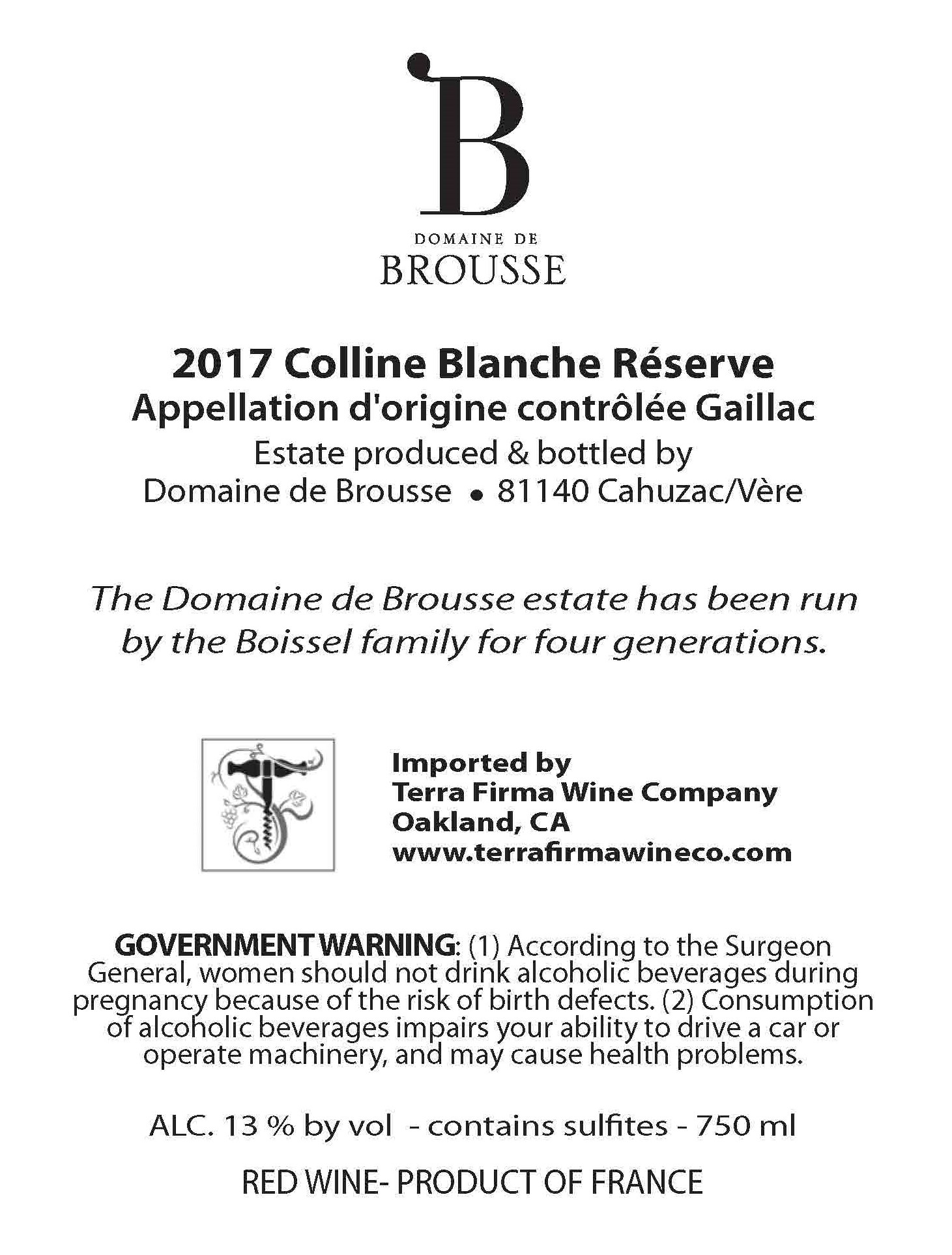 B

DOMAINE DE
BROUSSE

2017 Colline Blanche Réserve
Appellation d'origine contrôlée Gaillac
Estate produced & bottled by
Domaine de Brousse • 81140 Cahuzac/Vère

The Domaine de Brousse estate has been run by the Boissel family for four generations.

Imported by
Terra Firma Wine Company
Oakland, CA
www.terrafirmawineco.com

GOVERNMENT WARNING: (1) According to the Surgeon General, women should not drink alcoholic beverages during pregnancy because of the risk of birth defects. (2) Consumption of alcoholic beverages impairs your ability to drive a car or operate machinery, and may cause health problems.

ALC. 13 % by vol - contains sulfites - 750 ml

RED WINE- PRODUCT OF FRANCE